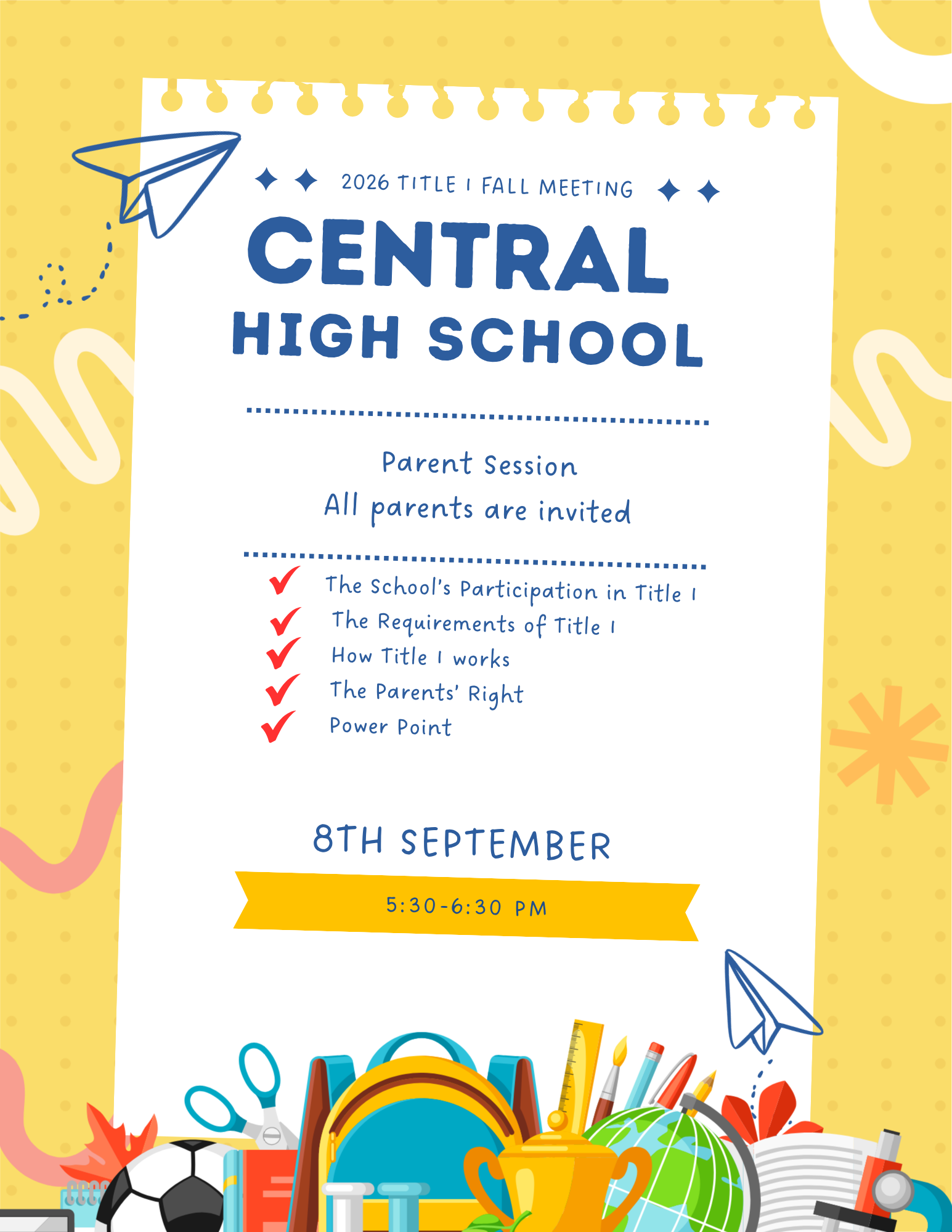 2026 TITLE I FALL MEETING

CENTRAL HIGH SCHOOL

Parent Session
All parents are invited

The School's Participation in Title I
The Requirements of Title I
How Title I works
The Parents' Right
Power Point

8TH SEPTEMBER

5:30-6:30 PM